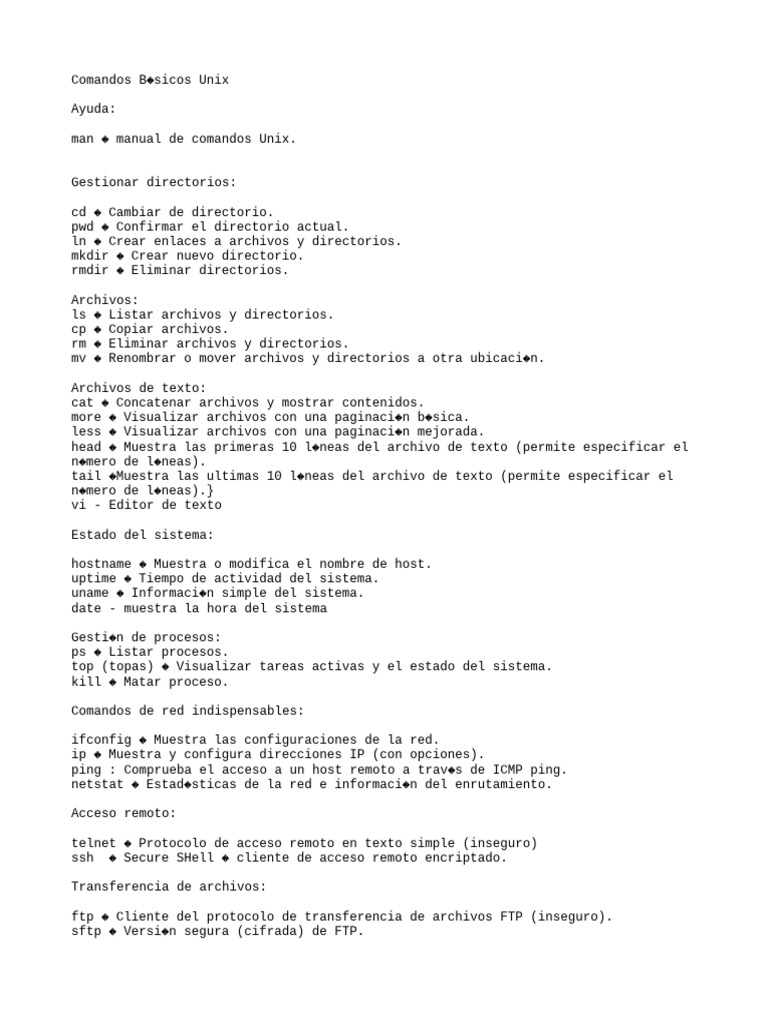 Comandos B◆sicos Unix

Ayuda:

man ◆ manual de comandos Unix.

Gestionar directorios:

cd ◆ Cambiar de directorio.
pwd ◆ Confirmar el directorio actual.
ln ◆ Crear enlaces a archivos y directorios.
mkdir ◆ Crear nuevo directorio.
rmdir ◆ Eliminar directorios.

Archivos:
ls ◆ Listar archivos y directorios.
cp ◆ Copiar archivos.
rm ◆ Eliminar archivos y directorios.
mv ◆ Renombrar o mover archivos y directorios a otra ubicaci◆n.

Archivos de texto:
cat ◆ Concatenar archivos y mostrar contenidos.
more ◆ Visualizar archivos con una paginaci◆n b◆sica.
less ◆ Visualizar archivos con una paginaci◆n mejorada.
head ◆ Muestra las primeras 10 l◆neas del archivo de texto (permite especificar el n◆mero de l◆neas).
tail ◆Muestra las ultimas 10 l◆neas del archivo de texto (permite especificar el n◆mero de l◆neas).}
vi - Editor de texto

Estado del sistema:

hostname ◆ Muestra o modifica el nombre de host.
uptime ◆ Tiempo de actividad del sistema.
uname ◆ Informaci◆n simple del sistema.
date - muestra la hora del sistema

Gesti◆n de procesos:
ps ◆ Listar procesos.
top (topas) ◆ Visualizar tareas activas y el estado del sistema.
kill ◆ Matar proceso.

Comandos de red indispensables:

ifconfig ◆ Muestra las configuraciones de la red.
ip ◆ Muestra y configura direcciones IP (con opciones).
ping : Comprueba el acceso a un host remoto a trav◆s de ICMP ping.
netstat ◆ Estad◆sticas de la red e informaci◆n del enrutamiento.

Acceso remoto:

telnet ◆ Protocolo de acceso remoto en texto simple (inseguro)
ssh ◆ Secure SHell ◆ cliente de acceso remoto encriptado.

Transferencia de archivos:

ftp ◆ Cliente del protocolo de transferencia de archivos FTP (inseguro).
sftp ◆ Versi◆n segura (cifrada) de FTP.